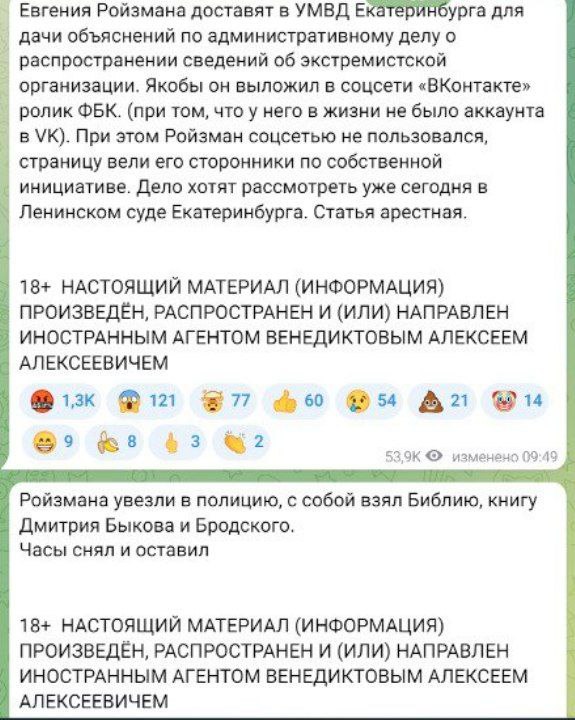 Евгения Ройзмана доставят в УМВД Екатеринбурга для дачи объяснений по административному делу о распространении сведений об экстремистской организации. Якобы он выложил в соцсети «ВКонтакте» ролик ФБК. (при том, что у него в жизни не было аккаунта в VK). При этом Ройзман соцсетью не пользовался, страницу вели его сторонники по собственной инициативе. Дело хотят рассмотреть уже сегодня в Ленинском суде Екатеринбурга. Статья арестная.

18+ НАСТОЯЩИЙ МАТЕРИАЛ (ИНФОРМАЦИЯ) ПРОИЗВЕДЁН, РАСПРОСТРАНЕН И (ИЛИ) НАПРАВЛЕН ИНОСТРАННЫМ АГЕНТОМ ВЕНЕДИКТОВЫМ АЛЕКСЕЕМ АЛЕКСЕЕВИЧЕМ

1,3K 121 77 60 54 21 14
9 8 3 2

53,9K изменено 09:49

Ройзмана увезли в полицию, с собой взял Библию, книгу Дмитрия Быкова и Бродского.
Часы снял и оставил

18+ НАСТОЯЩИЙ МАТЕРИАЛ (ИНФОРМАЦИЯ) ПРОИЗВЕДЁН, РАСПРОСТРАНЕН И (ИЛИ) НАПРАВЛЕН ИНОСТРАННЫМ АГЕНТОМ ВЕНЕДИКТОВЫМ АЛЕКСЕЕМ АЛЕКСЕЕВИЧЕМ